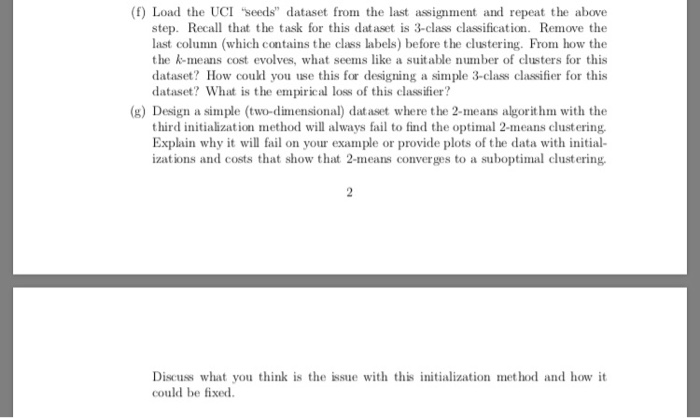 (f) Load the UCI "seeds" dataset from the last assignment and repeat the above step. Recall that the task for this dataset is 3-class classification. Remove the last column (which contains the class labels) before the clustering. From how the the $k$-means cost evolves, what seems like a suitable number of clusters for this dataset? How could you use this for designing a simple 3-class classifier for this dataset? What is the empirical loss of this classifier?

(g) Design a simple (two-dimensional) dataset where the 2-means algorithm with the third initialization method will always fail to find the optimal 2-means clustering. Explain why it will fail on your example or provide plots of the data with initializations and costs that show that 2-means converges to a suboptimal clustering.

2

Discuss what you think is the issue with this initialization method and how it could be fixed.